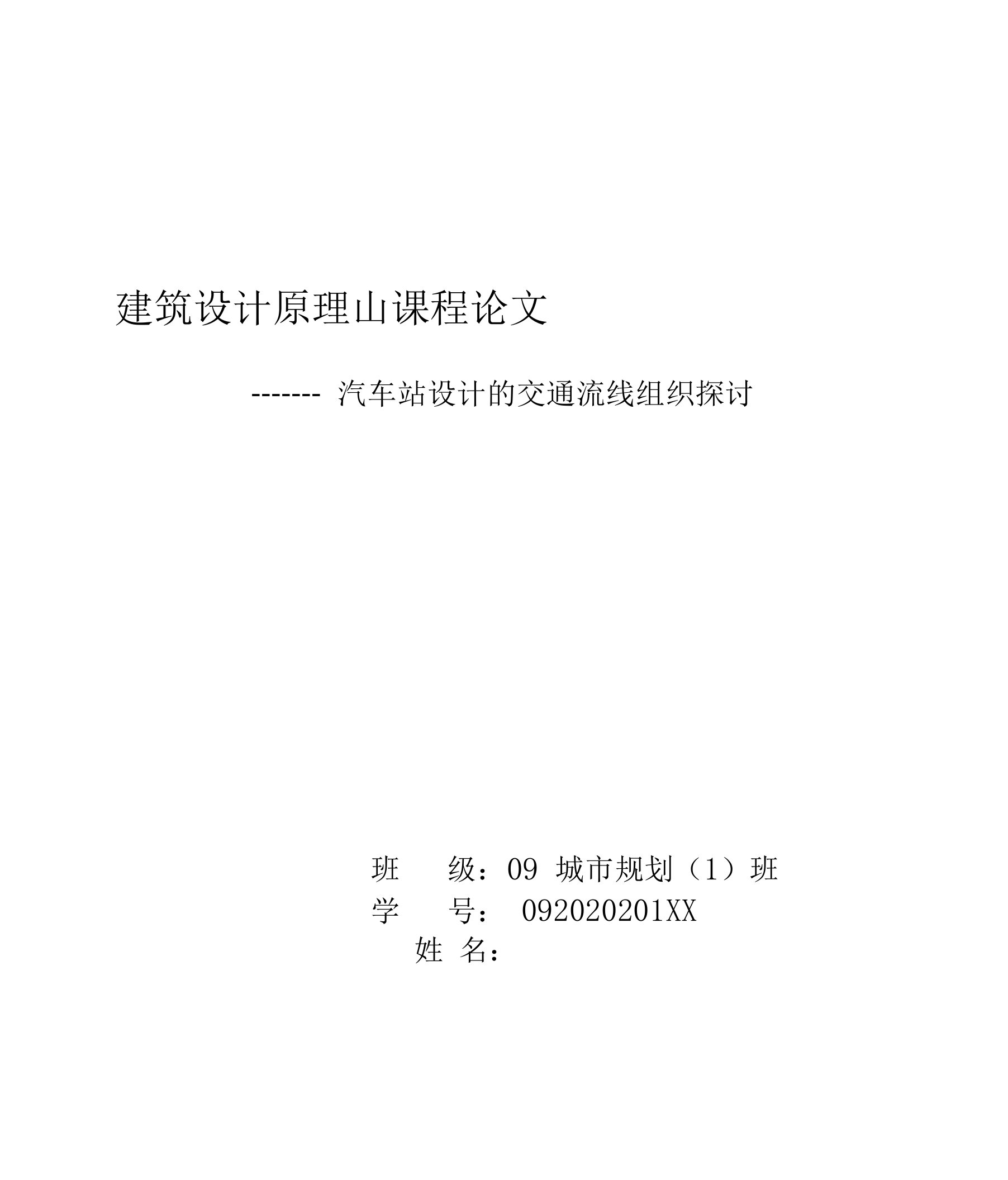 建筑设计原理山课程论文

------- 汽车站设计的交通流线组织探讨

班 级：09 城市规划（1）班

学 号： 092020201XX

姓 名：